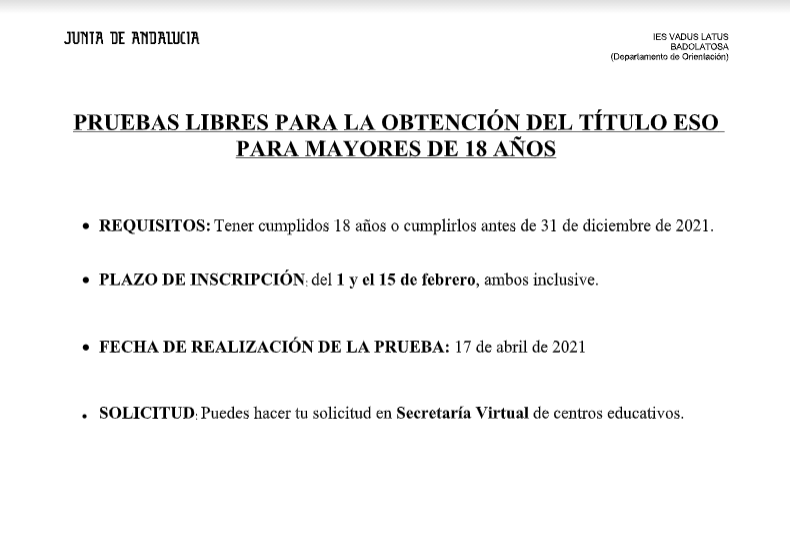 JUNTA DE ANDALUCIA

IES VADUS LATUS
BADOLATOSA
(Departamento de Orientación)

PRUEBAS LIBRES PARA LA OBTENCIÓN DEL TÍTULO ESO PARA MAYORES DE 18 AÑOS

• REQUISITOS: Tener cumplidos 18 años o cumplirlos antes de 31 de diciembre de 2021.

• PLAZO DE INSCRIPCIÓN: del 1 y el 15 de febrero, ambos inclusive.

• FECHA DE REALIZACIÓN DE LA PRUEBA: 17 de abril de 2021

• SOLICITUD: Puedes hacer tu solicitud en Secretaría Virtual de centros educativos.